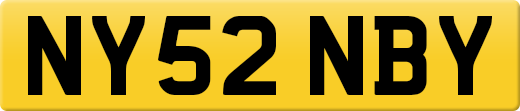 NY52 NBY